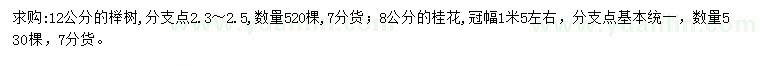 求购:12公分的榉树，分支点2.3～2.5，数量520棵，7分货；8公分的桂花，冠幅1米5左右，分支点基本统一，数量530棵，7分货。